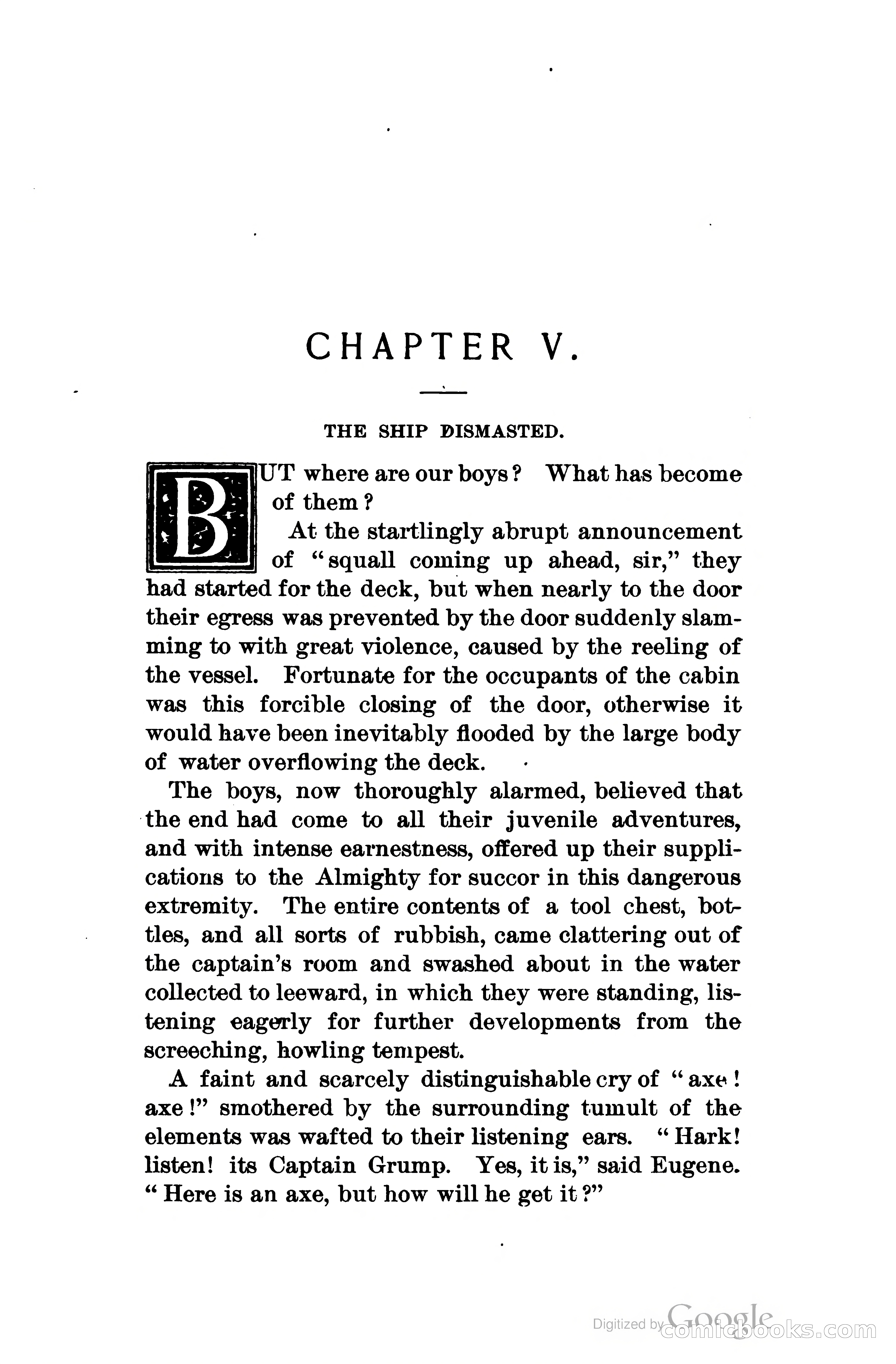 CHAPTER V.

THE SHIP DISMASTED.

BUT where are our boys? What has become of them?

At the startlingly abrupt announcement of "squall coming up ahead, sir," they had started for the deck, but when nearly to the door their egress was prevented by the door suddenly slamming to with great violence, caused by the reeling of the vessel. Fortunate for the occupants of the cabin was this forcible closing of the door, otherwise it would have been inevitably flooded by the large body of water overflowing the deck.

The boys, now thoroughly alarmed, believed that the end had come to all their juvenile adventures, and with intense earnestness, offered up their supplications to the Almighty for succor in this dangerous extremity. The entire contents of a tool chest, bottles, and all sorts of rubbish, came clattering out of the captain's room and swashed about in the water collected to leeward, in which they were standing, listening eagerly for further developments from the screeching, howling tempest.

A faint and scarcely distinguishable cry of "axe! axe!" smothered by the surrounding tumult of the elements was wafted to their listening ears. "Hark! listen! its Captain Grump. Yes, it is," said Eugene. "Here is an axe, but how will he get it?"

Digitized by Google comicbooks.com